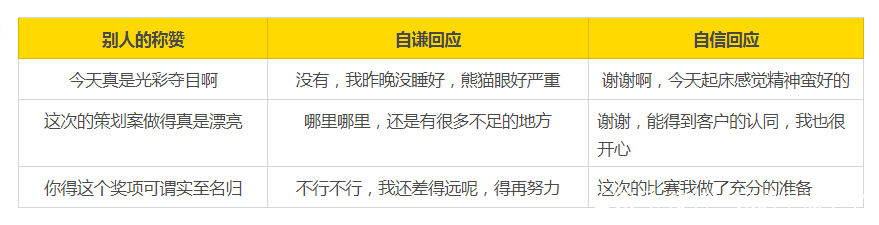 | 别人的称赞 | 自谦回应 | 自信回应 |
|---|---|---|
| 今天真是光彩夺目啊 | 没有，我昨晚没睡好，熊猫眼好严重 | 谢谢啊，今天起床感觉精神蛮好的 |
| 这次的策划案做得真是漂亮 | 哪里哪里，还是有很多不足的地方 | 谢谢，能得到客户的认同，我也很开心 |
| 你得这个奖项可谓实至名归 | 不行不行，我还差得远呢，得再努力 | 这次的比赛我做了充分的准备 |